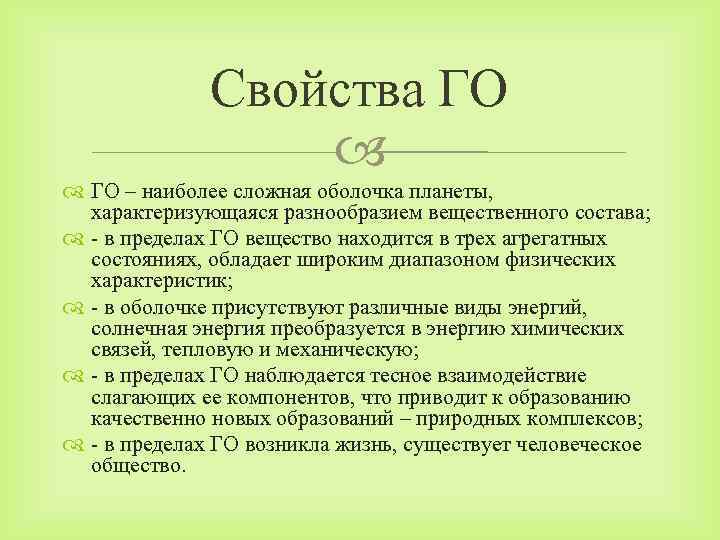 Свойства ГО

ГО – наиболее сложная оболочка планеты, характеризующаяся разнообразием вещественного состава;

- в пределах ГО вещество находится в трех агрегатных состояниях, обладает широким диапазоном физических характеристик;

- в оболочке присутствуют различные виды энергий, солнечная энергия преобразуется в энергию химических связей, тепловую и механическую;

- в пределах ГО наблюдается тесное взаимодействие слагающих ее компонентов, что приводит к образованию качественно новых образований – природных комплексов;

- в пределах ГО возникла жизнь, существует человеческое общество.